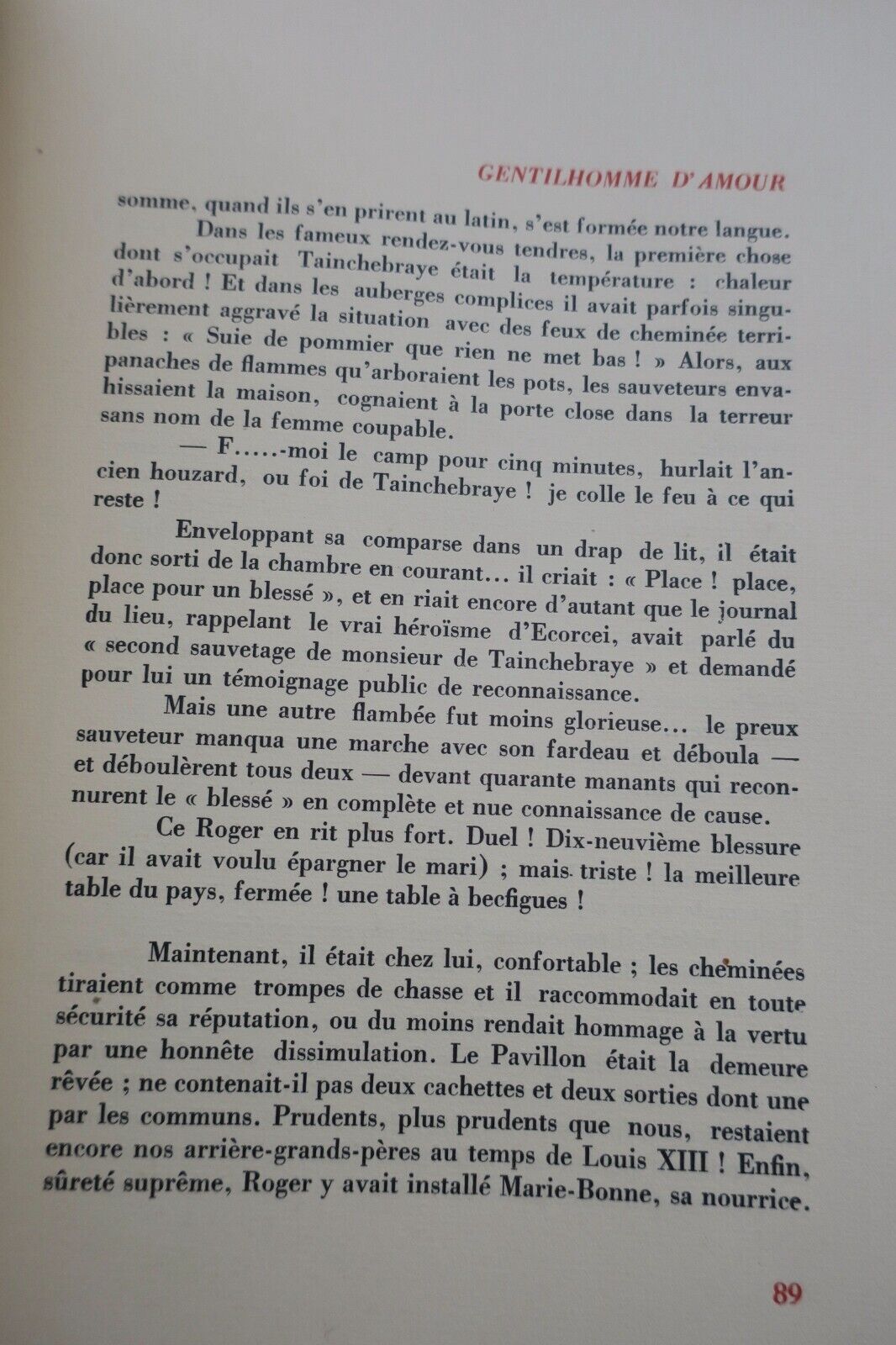 GENTILHOMME D'AMOUR

somme, quand ils s'en prirent au latin, s'est formée notre langue.

Dans les fameux rendez-vous tendres, la première chose dont s'occupait Tainchebraye était la température : chaleur d'abord ! Et dans les auberges complices il avait parfois singulièrement aggravé la situation avec des feux de cheminée terribles : « Suie de pommier que rien ne met bas ! » Alors, aux panaches de flammes qu'arboraient les pots, les sauveteurs envahissaient la maison, cognaient à la porte close dans la terreur sans nom de la femme coupable.

— F.....-moi le camp pour cinq minutes, hurlait l'ancien houzard, ou foi de Tainchebraye ! je colle le feu à ce qui reste !

Enveloppant sa comparse dans un drap de lit, il était donc sorti de la chambre en courant... il criait : « Place ! place, place pour un blessé », et en riait encore d'autant que le journal du lieu, rappelant le vrai héroïsme d'Ecorcei, avait parlé du « second sauvetage de monsieur de Tainchebraye » et demandé pour lui un témoignage public de reconnaissance.

Mais une autre flambée fut moins glorieuse... le preux sauveteur manqua une marche avec son fardeau et déboula — et déboulèrent tous deux — devant quarante manants qui reconnurent le « blessé » en complète et nue connaissance de cause.

Ce Roger en rit plus fort. Duel ! Dix-neuvième blessure (car il avait voulu épargner le mari) ; mais triste ! la meilleure table du pays, fermée ! une table à becfigues !

Maintenant, il était chez lui, confortable ; les cheminées tiraient comme trompes de chasse et il raccommodait en toute sécurité sa réputation, ou du moins rendait hommage à la vertu par une honnête dissimulation. Le Pavillon était la demeure rêvée ; ne contenait-il pas deux cachettes et deux sorties dont une par les communs. Prudents, plus prudents que nous, restaient encore nos arrière-grands-pères au temps de Louis XIII ! Enfin, sûreté suprême, Roger y avait installé Marie-Bonne, sa nourrice.

89